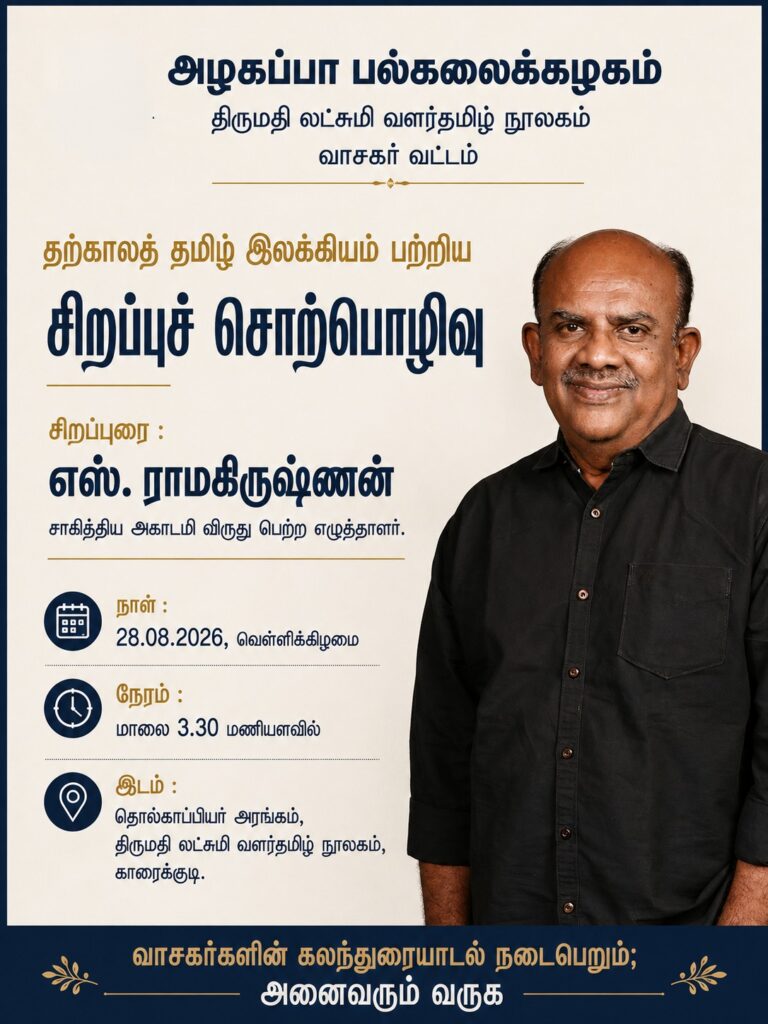 அழகப்பா பல்கலைக்கழகம்
திருமதி லட்சுமி வளர்தமிழ் நூலகம்
வாசகர் வட்டம்

தற்காலத் தமிழ் இலக்கியம் பற்றிய
சிறப்புச் சொற்பொழிவு

சிறப்புரை :
எஸ். ராமகிருஷ்ணன்
சாகித்திய அகாடமி விருது பெற்ற எழுத்தாளர்.

நாள் :
28.08.2026, வெள்ளிக்கிழமை

நேரம் :
மாலை 3.30 மணியளவில்

இடம் :
தொல்காப்பியர் அரங்கம்,
திருமதி லட்சுமி வளர்தமிழ் நூலகம்,
காரைக்குடி.

வாசகர்களின் கலந்துரையாடல் நடைபெறும்;
அனைவரும் வருக